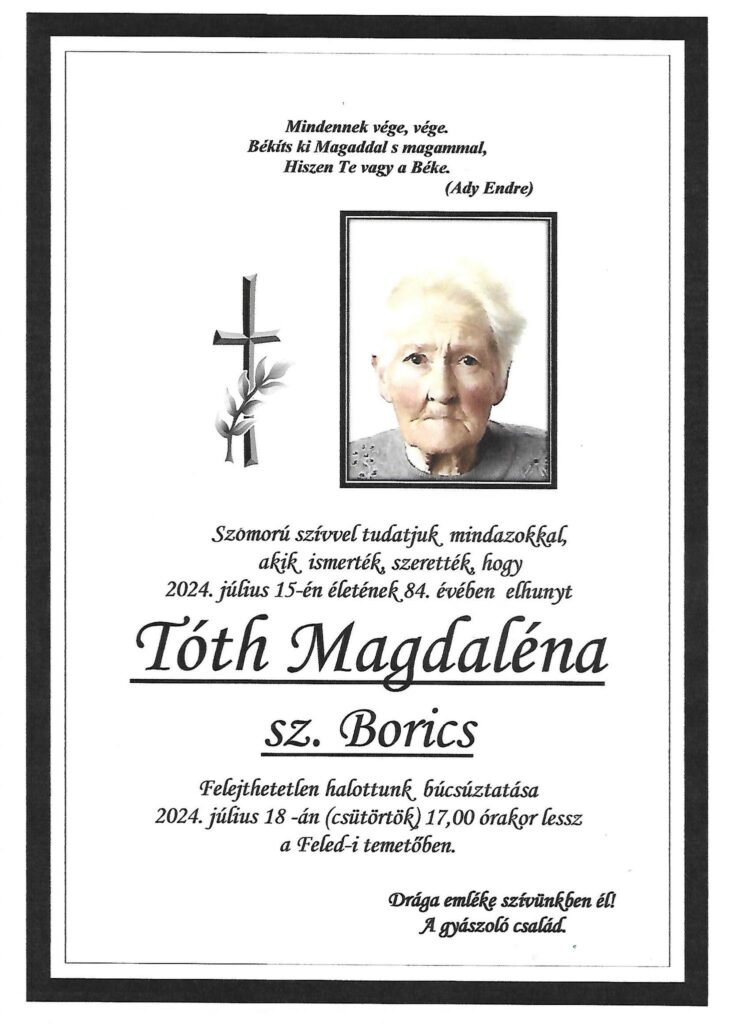 Mindennek vége, vége.
Békíts ki Magaddal s magammal,
Hiszen Te vagy a Béke.
(Ady Endre)

Szomorú szívvel tudatjuk mindazokkal,
akik ismerték, szerették, hogy
2024. július 15-én életének 84. évében elhunyt

Tóth Magdaléna

sz. Borics

Felejthetetlen halottunk búcsúztatása
2024. július 18 -án (csütörtök) 17,00 órakor lessz
a Feled-i temetőben.

Drága emléke szívünkben él!
A gyászoló család.